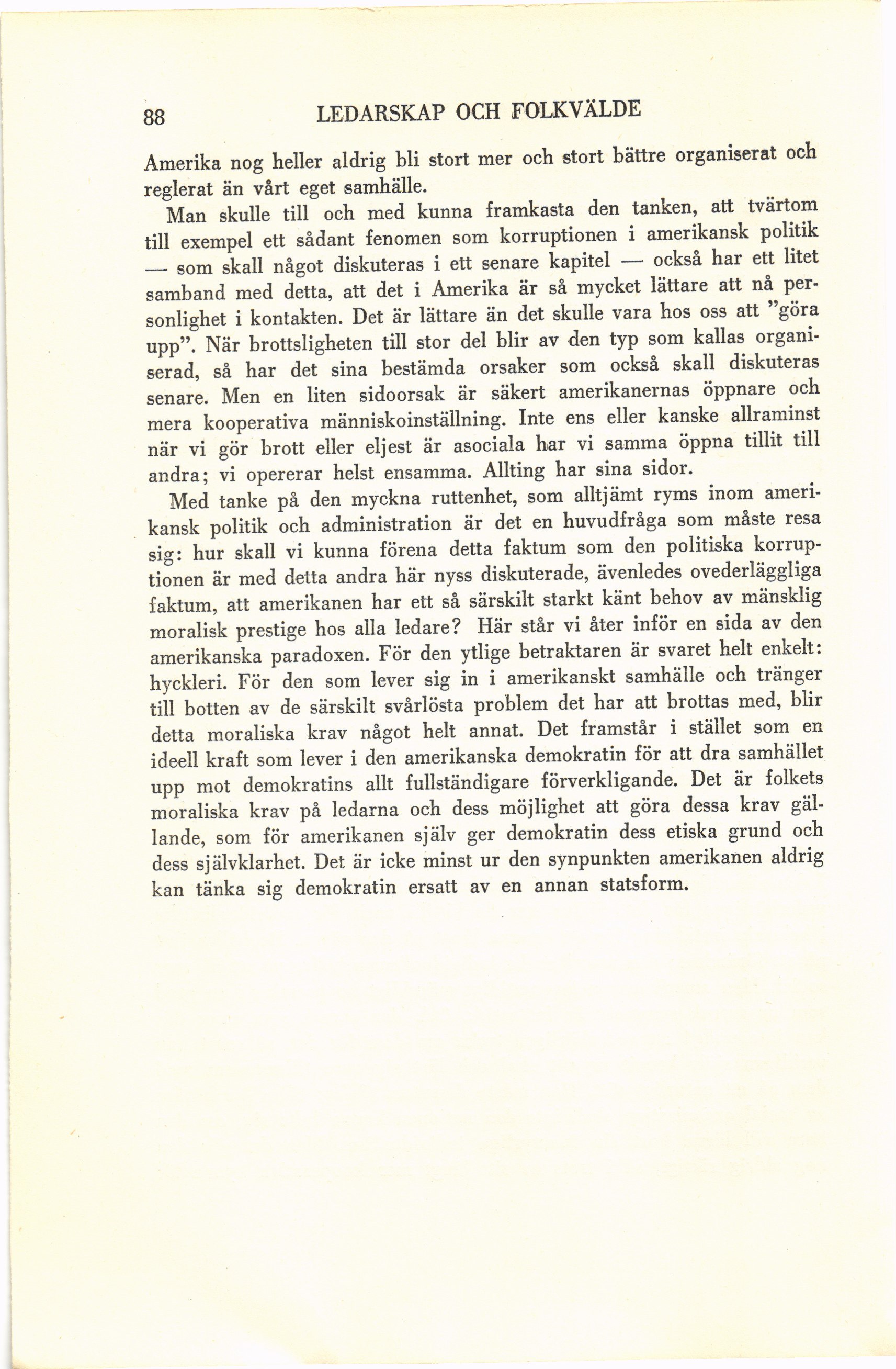 88 LEDARSKAP OCH FOLKVÄLDE

Amerika nog heller aldrig bli stort mer och stort bättre organiserat och reglerat än vårt eget samhälle.

Man skulle till och med kunna framkasta den tanken, att tvärtom till exempel ett sådant fenomen som korruptionen i amerikansk politik — som skall något diskuteras i ett senare kapitel — också har ett litet samband med detta, att det i Amerika är så mycket lättare att nå personlighet i kontakten. Det är lättare än det skulle vara hos oss att "göra upp". När brottsligheten till stor del blir av den typ som kallas organiserad, så har det sina bestämda orsaker som också skall diskuteras senare. Men en liten sidoorsak är säkert amerikanernas öppnare och mera kooperativa människoinställning. Inte ens eller kanske allraminst när vi gör brott eller eljest är asociala har vi samma öppna tillit till andra; vi opererar helst ensamma. Allting har sina sidor.

Med tanke på den myckna ruttenhet, som alltjämt ryms inom amerikansk politik och administration är det en huvudfråga som måste resa sig: hur skall vi kunna förena detta faktum som den politiska korruptionen är med detta andra här nyss diskuterade, ävenledes ovederläggliga faktum, att amerikanen har ett så särskilt starkt känt behov av mänsklig moralisk prestige hos alla ledare? Här står vi åter inför en sida av den amerikanska paradoxen. För den ytlige betraktaren är svaret helt enkelt: hyckleri. För den som lever sig in i amerikanskt samhälle och tränger till botten av de särskilt svårlösta problem det har att brottas med, blir detta moraliska krav något helt annat. Det framstår i stället som en ideell kraft som lever i den amerikanska demokratin för att dra samhället upp mot demokratins allt fullständigare förverkligande. Det är folkets moraliska krav på ledarna och dess möjlighet att göra dessa krav gällande, som för amerikanen själv ger demokratin dess etiska grund och dess självklarhet. Det är icke minst ur den synpunkten amerikanen aldrig kan tänka sig demokratin ersatt av en annan statsform.